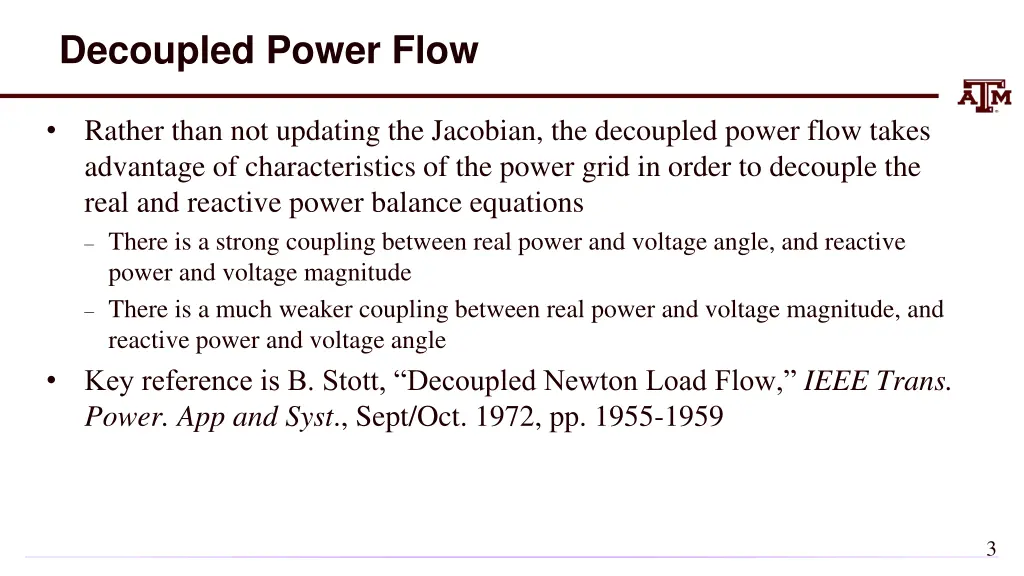 Decoupled Power Flow

ATM

• Rather than not updating the Jacobian, the decoupled power flow takes advantage of characteristics of the power grid in order to decouple the real and reactive power balance equations

– There is a strong coupling between real power and voltage angle, and reactive power and voltage magnitude

– There is a much weaker coupling between real power and voltage magnitude, and reactive power and voltage angle

• Key reference is B. Stott, “Decoupled Newton Load Flow,” IEEE Trans. Power. App and Syst., Sept/Oct. 1972, pp. 1955-1959

3